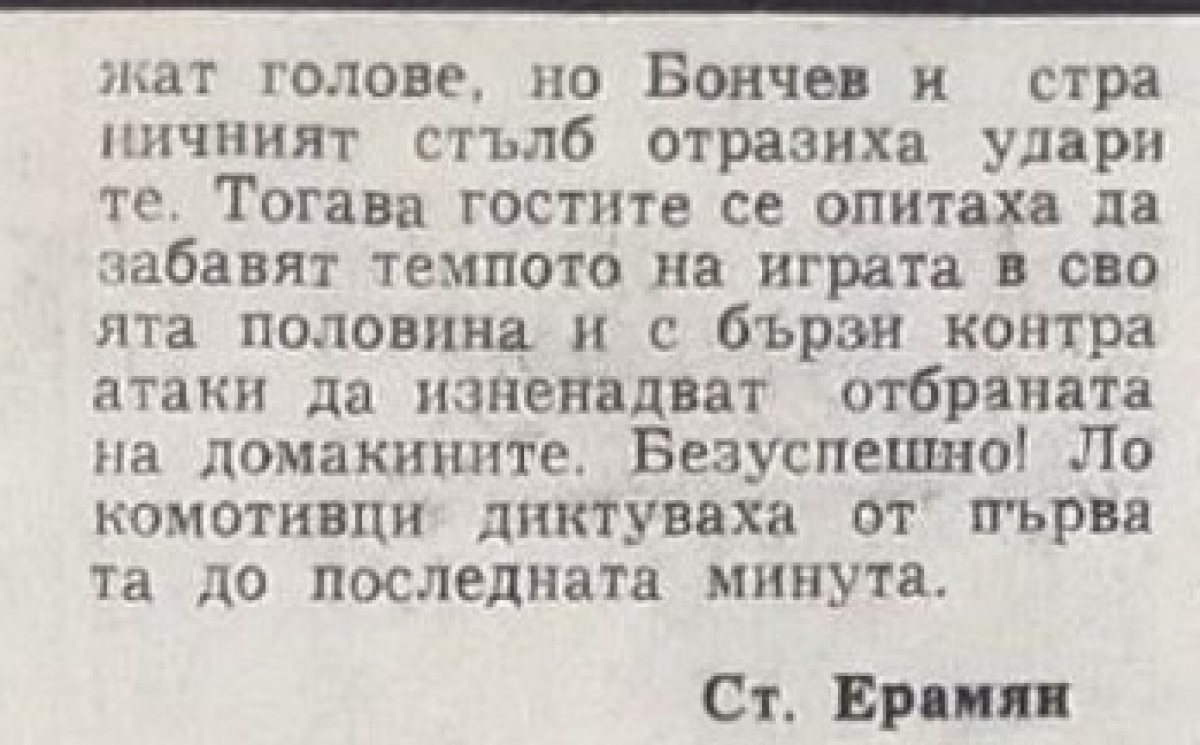 жат голове, но Бончев и страничният стълб отразиха ударите. Тогава гостите се опитаха да забавят темпото на играта в своята половина и с бързи контраатаки да изненадват отбраната на домакините. Безуспешно! Локомотивци диктуваха от първата до последната минута.

Ст. Ерамян